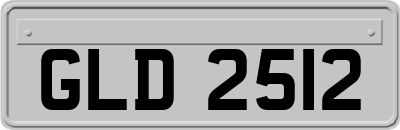 GLD 2512